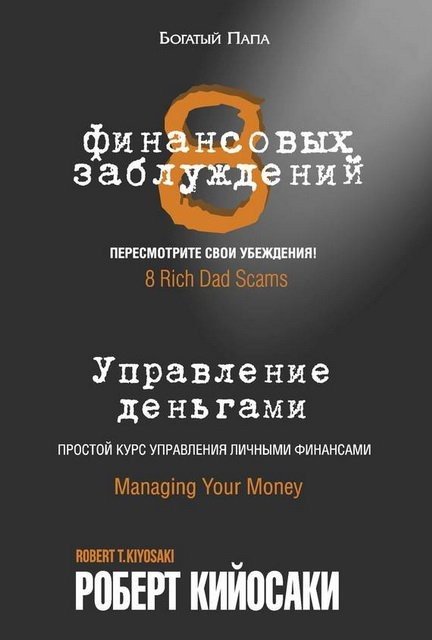 Богатый Папа

8 финансовых заблуждений

ПЕРЕСМОТРИТЕ СВОИ УБЕЖДЕНИЯ!

8 Rich Dad Scams

Управление деньгами

ПРОСТОЙ КУРС УПРАВЛЕНИЯ ЛИЧНЫМИ ФИНАНСАМИ

Managing Your Money

ROBERT T.KIYOSAKI

РОБЕРТ КИЙОСАКИ